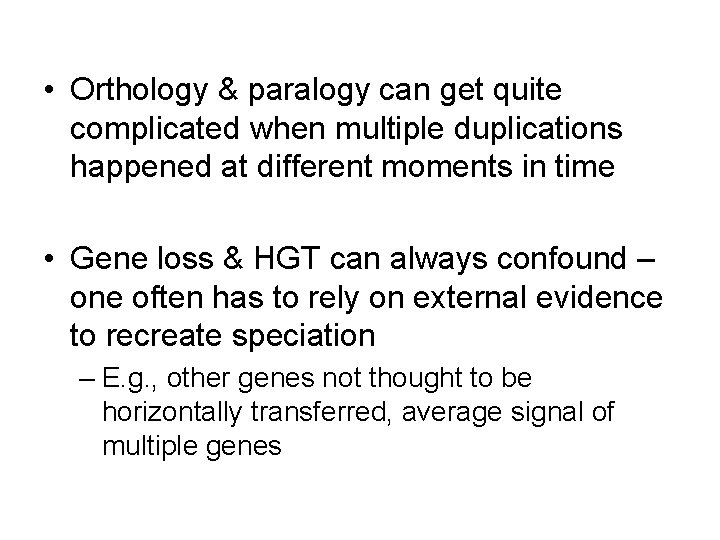 • Orthology & paralogy can get quite complicated when multiple duplications happened at different moments in time

• Gene loss & HGT can always confound – one often has to rely on external evidence to recreate speciation

– E.g., other genes not thought to be horizontally transferred, average signal of multiple genes